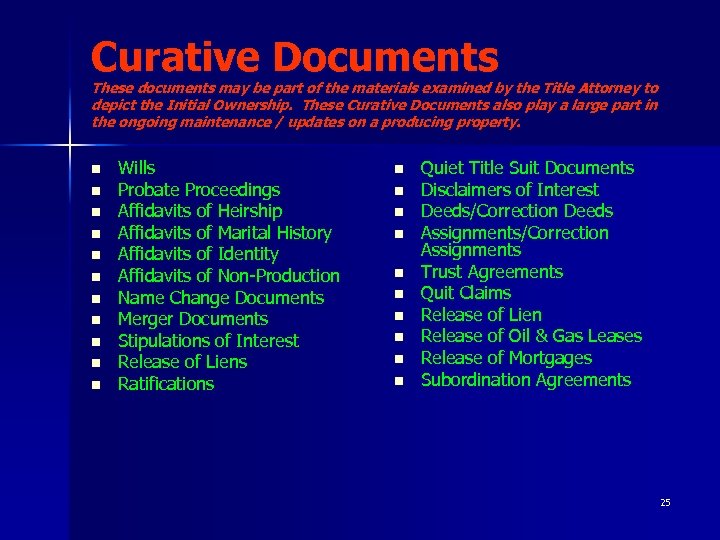 Curative Documents

These documents may be part of the materials examined by the Title Attorney to depict the Initial Ownership. These Curative Documents also play a large part in the ongoing maintenance / updates on a producing property.

- Wills
- Probate Proceedings
- Affidavits of Heirship
- Affidavits of Marital History
- Affidavits of Identity
- Affidavits of Non-Production
- Name Change Documents
- Merger Documents
- Stipulations of Interest
- Release of Liens
- Ratifications

- Quiet Title Suit Documents
- Disclaimers of Interest
- Deeds/Correction Deeds
- Assignments/Correction Assignments
- Trust Agreements
- Quit Claims
- Release of Lien
- Release of Oil & Gas Leases
- Release of Mortgages
- Subordination Agreements

25